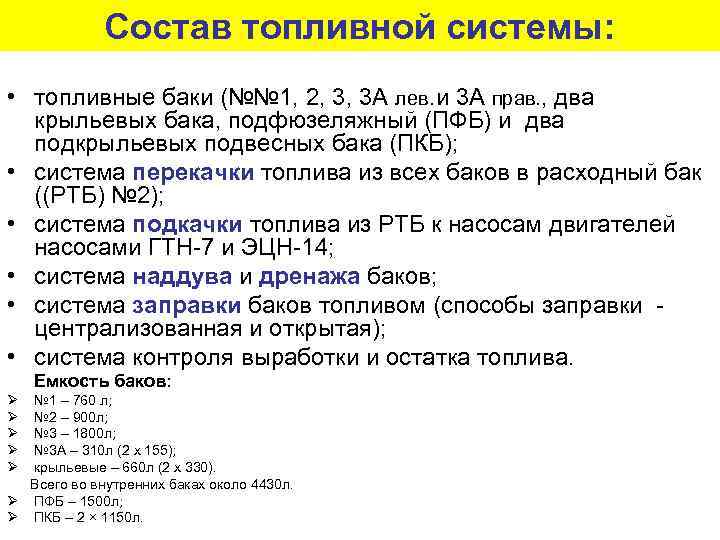 Состав топливной системы:

• топливные баки (№№1, 2, 3, 3А лев.и 3А прав., два крыльевых бака, подфюзеляжный (ПФБ) и два подкрыльевых подвесных бака (ПКБ);
• система перекачки топлива из всех баков в расходный бак ((РТБ) №2);
• система подкачки топлива из РТБ к насосам двигателей насосами ГТН-7 и ЭЦН-14;
• система наддува и дренажа баков;
• система заправки баков топливом (способы заправки - централизованная и открытая);
• система контроля выработки и остатка топлива.

Емкость баков:
➢ №1 – 760 л;
➢ №2 – 900л;
➢ №3 – 1800л;
➢ №3А – 310л (2 х 155);
➢ крыльевые – 660л (2 х 330).
Всего во внутренних баках около 4430л.
➢ ПФБ – 1500л;
➢ ПКБ – 2 × 1150л.